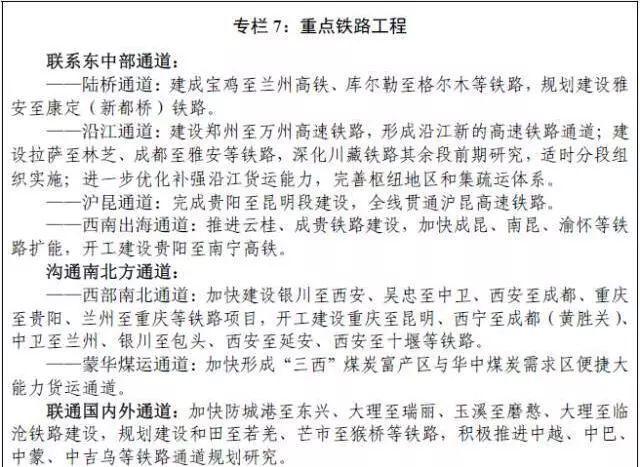 专栏 7：重点铁路工程

联系东中部通道：

——陆桥通道：建成宝鸡至兰州高铁、库尔勒至格尔木等铁路，规划建设雅安至康定（新都桥）铁路。

——沿江通道：建设郑州至万州高速铁路，形成沿江新的高速铁路通道；建设拉萨至林芝、成都至雅安等铁路，深化川藏铁路其余段前期研究，适时分段组织实施；进一步优化补强沿江货运能力，完善枢纽地区和集疏运体系。

——沪昆通道：完成贵阳至昆明段建设，全线贯通沪昆高速铁路。

——西南出海通道：推进云桂、成贵铁路建设，加快成昆、南昆、渝怀等铁路扩能，开工建设贵阳至南宁高铁。

沟通南北方通道：

——西部南北通道：加快建设银川至西安、吴忠至中卫、西安至成都、重庆至贵阳、兰州至重庆等铁路项目，开工建设重庆至昆明、西宁至成都（黄胜关）、中卫至兰州、银川至包头、西安至延安、西安至十堰等铁路。

——蒙华煤运通道：加快形成“三西”煤炭富产区与华中煤炭需求区便捷大能力货运通道。

联通国内外通道：加快防城港至东兴、大理至瑞丽、玉溪至磨憨、大理至临沧铁路建设，规划建设和田至若羌、芒市至猴桥等铁路，积极推进中越、中巴、中蒙、中吉乌等铁路通道规划研究。